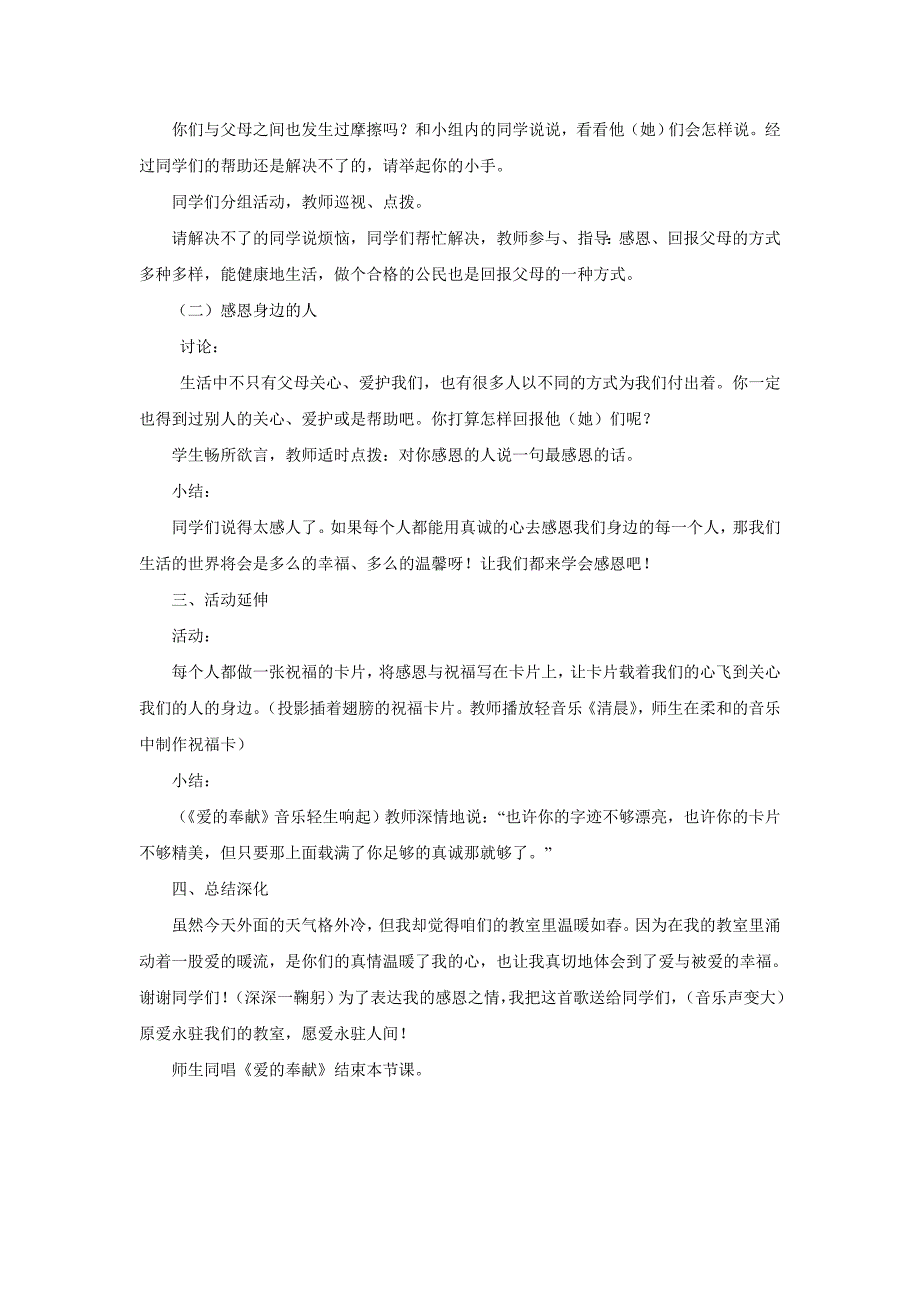 你们与父母之间也发生过摩擦吗？和小组内的同学说说，看看他（她）们会怎样说。经过同学们的帮助还是解决不了的，请举起你的小手。

同学们分组活动，教师巡视、点拨。

请解决不了的同学说烦恼，同学们帮忙解决，教师参与、指导：感恩、回报父母的方式多种多样，能健康地生活，做个合格的公民也是回报父母的一种方式。

（二）感恩身边的人

讨论：

生活中不只有父母关心、爱护我们，也有很多人以不同的方式为我们付出着。你一定也得到过别人的关心、爱护或是帮助吧。你打算怎样回报他（她）们呢？

学生畅所欲言，教师适时点拨：对你感恩的人说一句最感恩的话。

小结：

同学们说得太感人了。如果每个人都能用真诚的心去感恩我们身边的每一个人，那我们生活的世界将会是多么的幸福、多么的温馨呀！让我们都来学会感恩吧！

三、活动延伸

活动：

每个人都做一张祝福的卡片，将感恩与祝福写在卡片上，让卡片载着我们的心飞到关心我们的人的身边。（投影插着翅膀的祝福卡片。教师播放轻音乐《清晨》，师生在柔和的音乐中制作祝福卡）

小结：

（《爱的奉献》音乐轻生响起）教师深情地说：“也许你的字迹不够漂亮，也许你的卡片不够精美，但只要那上面载满了你足够的真诚那就够了。”

四、总结深化

虽然今天外面的天气格外冷，但我却觉得咱们的教室里温暖如春。因为在我的教室里涌动着一股爱的暖流，是你们的真情温暖了我的心，也让我真切地体会到了爱与被爱的幸福。谢谢同学们！（深深一鞠躬）为了表达我的感恩之情，我把这首歌送给同学们，（音乐声变大）原爱永驻我们的教室，愿爱永驻人间！

师生同唱《爱的奉献》结束本节课。